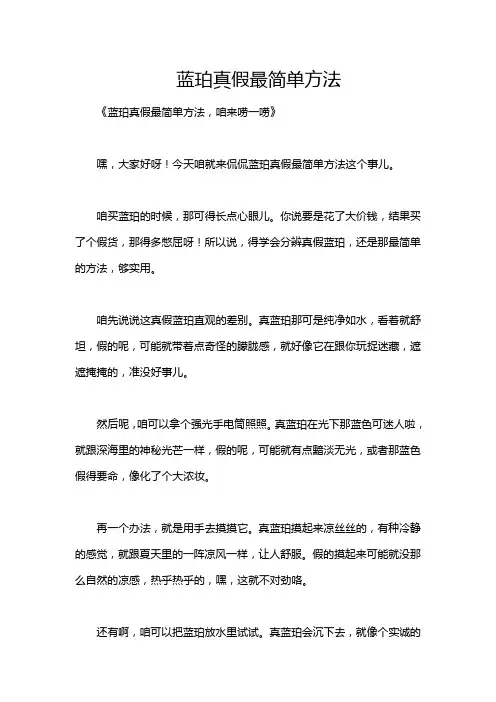 蓝珀真假最简单方法

《蓝珀真假最简单方法，咱来唠一唠》

嘿，大家好呀！今天咱就来侃侃蓝珀真假最简单方法这个事儿。

咱买蓝珀的时候，那可得长点心眼儿。你说要是花了大价钱，结果买了个假货，那得多憋屈呀！所以说，得学会分辨真假蓝珀，还是那最简单的方法，够实用。

咱先说说这真假蓝珀直观的差别。真蓝珀那可是纯净如水，看着就舒坦，假的呢，可能就带着点奇怪的朦胧感，就好像它在跟你玩捉迷藏，遮遮掩掩的，准没好事儿。

然后呢，咱可以拿个强光手电筒照照。真蓝珀在光下那蓝色可迷人啦，就跟深海里的神秘光芒一样，假的呢，可能就有点黯淡无光，或者那蓝色假得要命，像化了个大浓妆。

再一个办法，就是用手去摸摸它。真蓝珀摸起来凉丝丝的，有种冷静的感觉，就跟夏天里的一阵凉风一样，让人舒服。假的摸起来可能就没那么自然的凉感，热乎热乎的，嘿，这就不对劲咯。

还有啊，咱可以把蓝珀放水里试试。真蓝珀会沉下去，就像个实诚的